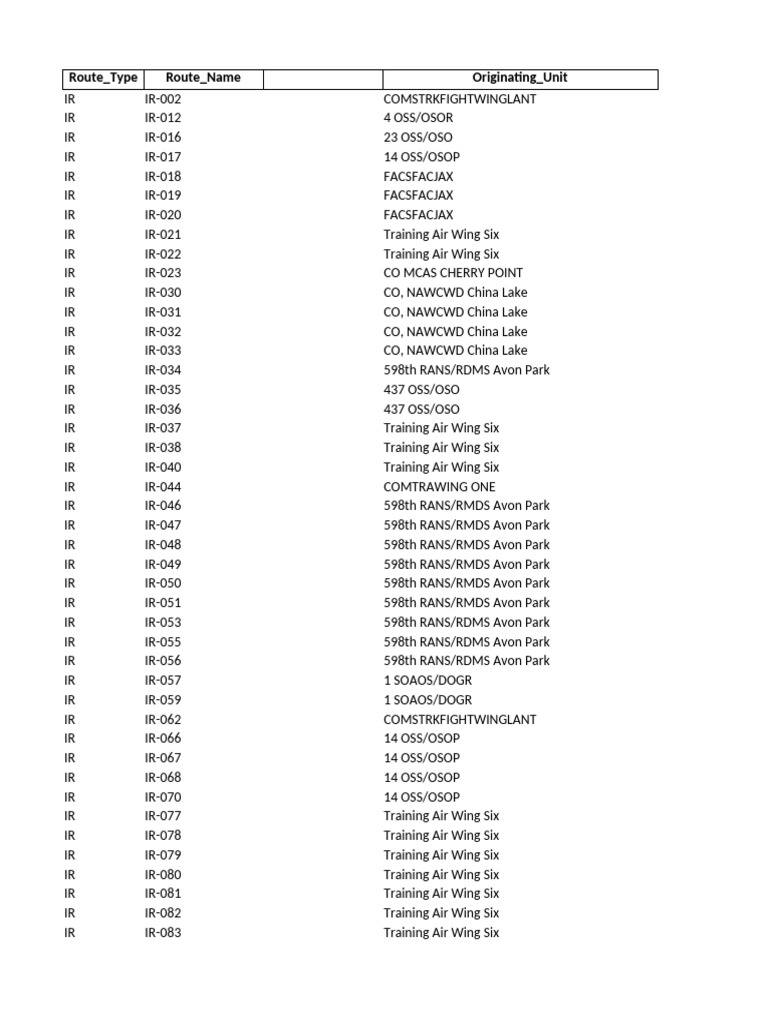 | Route_Type | Route_Name | | Originating_Unit |
|---|---|---|---|
| IR | IR-002 | | COMSTRKFIGHTWINGLANT |
| IR | IR-012 | | 4 OSS/OSOR |
| IR | IR-016 | | 23 OSS/OSO |
| IR | IR-017 | | 14 OSS/OSOP |
| IR | IR-018 | | FACSFACJAX |
| IR | IR-019 | | FACSFACJAX |
| IR | IR-020 | | FACSFACJAX |
| IR | IR-021 | | Training Air Wing Six |
| IR | IR-022 | | Training Air Wing Six |
| IR | IR-023 | | CO MCAS CHERRY POINT |
| IR | IR-030 | | CO, NAWCWD China Lake |
| IR | IR-031 | | CO, NAWCWD China Lake |
| IR | IR-032 | | CO, NAWCWD China Lake |
| IR | IR-033 | | CO, NAWCWD China Lake |
| IR | IR-034 | | 598th RANS/RDMS Avon Park |
| IR | IR-035 | | 437 OSS/OSO |
| IR | IR-036 | | 437 OSS/OSO |
| IR | IR-037 | | Training Air Wing Six |
| IR | IR-038 | | Training Air Wing Six |
| IR | IR-040 | | Training Air Wing Six |
| IR | IR-044 | | COMTRAWING ONE |
| IR | IR-046 | | 598th RANS/RMDS Avon Park |
| IR | IR-047 | | 598th RANS/RMDS Avon Park |
| IR | IR-048 | | 598th RANS/RMDS Avon Park |
| IR | IR-049 | | 598th RANS/RMDS Avon Park |
| IR | IR-050 | | 598th RANS/RMDS Avon Park |
| IR | IR-051 | | 598th RANS/RMDS Avon Park |
| IR | IR-053 | | 598th RANS/RDMS Avon Park |
| IR | IR-055 | | 598th RANS/RDMS Avon Park |
| IR | IR-056 | | 598th RANS/RDMS Avon Park |
| IR | IR-057 | | 1 SOAOS/DOGR |
| IR | IR-059 | | 1 SOAOS/DOGR |
| IR | IR-062 | | COMSTRKFIGHTWINGLANT |
| IR | IR-066 | | 14 OSS/OSOP |
| IR | IR-067 | | 14 OSS/OSOP |
| IR | IR-068 | | 14 OSS/OSOP |
| IR | IR-070 | | 14 OSS/OSOP |
| IR | IR-077 | | Training Air Wing Six |
| IR | IR-078 | | Training Air Wing Six |
| IR | IR-079 | | Training Air Wing Six |
| IR | IR-080 | | Training Air Wing Six |
| IR | IR-081 | | Training Air Wing Six |
| IR | IR-082 | | Training Air Wing Six |
| IR | IR-083 | | Training Air Wing Six |